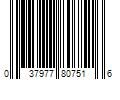 0 37977 80751 6